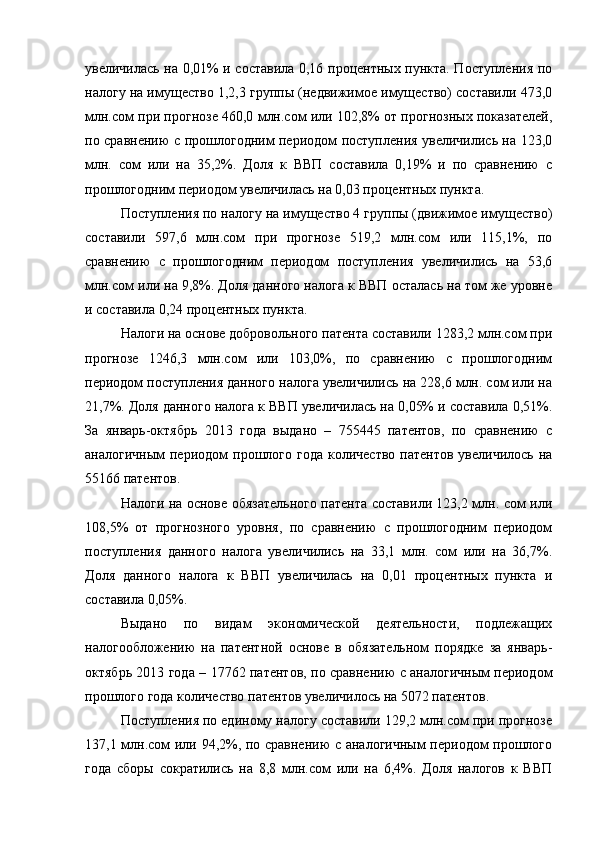 увеличилась на 0,01% и составила 0,16 процентных пункта. Поступления по налогу на имущество 1,2,3 группы (недвижимое имущество) составили 473,0 млн.сом при прогнозе 460,0 млн.сом или 102,8% от прогнозных показателей, по сравнению с прошлогодним периодом поступления увеличились на 123,0 млн. сом или на 35,2%. Доля к ВВП составила 0,19% и по сравнению с прошлогодним периодом увеличилась на 0,03 процентных пункта.

Поступления по налогу на имущество 4 группы (движимое имущество) составили 597,6 млн.сом при прогнозе 519,2 млн.сом или 115,1%, по сравнению с прошлогодним периодом поступления увеличились на 53,6 млн.сом или на 9,8%. Доля данного налога к ВВП осталась на том же уровне и составила 0,24 процентных пункта.

Налоги на основе добровольного патента составили 1283,2 млн.сом при прогнозе 1246,3 млн.сом или 103,0%, по сравнению с прошлогодним периодом поступления данного налога увеличились на 228,6 млн. сом или на 21,7%. Доля данного налога к ВВП увеличилась на 0,05% и составила 0,51%. За январь-октябрь 2013 года выдано – 755445 патентов, по сравнению с аналогичным периодом прошлого года количество патентов увеличилось на 55166 патентов.

Налоги на основе обязательного патента составили 123,2 млн. сом или 108,5% от прогнозного уровня, по сравнению с прошлогодним периодом поступления данного налога увеличились на 33,1 млн. сом или на 36,7%. Доля данного налога к ВВП увеличилась на 0,01 процентных пункта и составила 0,05%.

Выдано по видам экономической деятельности, подлежащих налогообложению на патентной основе в обязательном порядке за январь-октябрь 2013 года – 17762 патентов, по сравнению с аналогичным периодом прошлого года количество патентов увеличилось на 5072 патентов.

Поступления по единому налогу составили 129,2 млн.сом при прогнозе 137,1 млн.сом или 94,2%, по сравнению с аналогичным периодом прошлого года сборы сократились на 8,8 млн.сом или на 6,4%. Доля налогов к ВВП